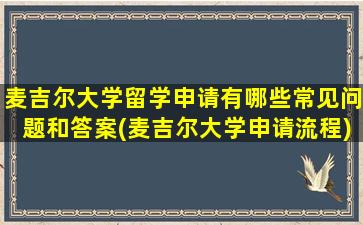 麦吉尔大学留学申请有哪些常见问题和答案(麦吉尔大学申请流程)